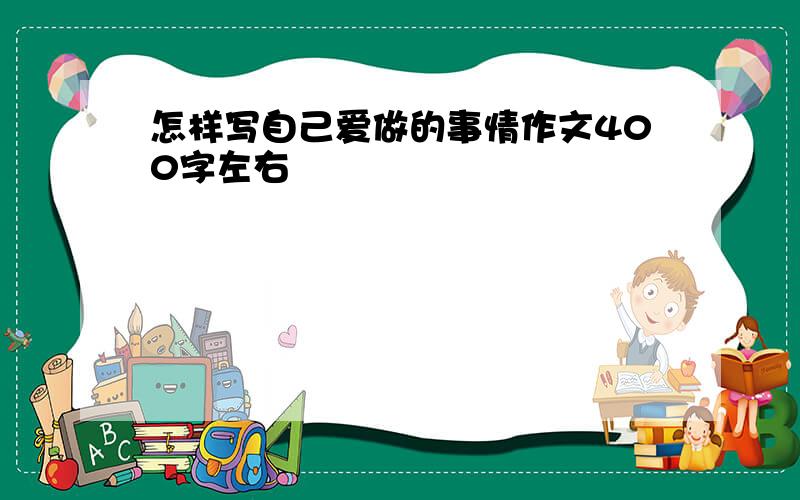 怎样写自己爱做的事情作文400字左右

A B C